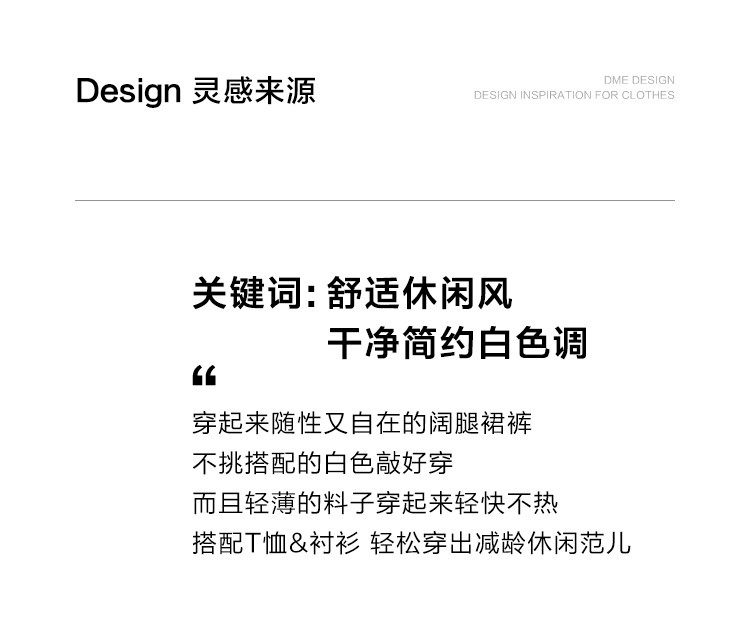 Design 灵感来源

DME DESIGN
DESIGN INSPIRATION FOR CLOTHES

关键词:舒适休闲风
干净简约白色调

“

穿起来随性又自在的阔腿裙裤
不挑搭配的白色敲好穿
而且轻薄的料子穿起来轻快不热
搭配T恤&衬衫 轻松穿出减龄休闲范儿